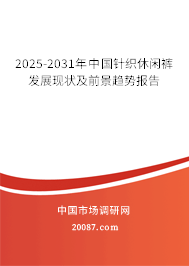 2025-2031年中国针织休闲裤发展现状及前景趋势报告

中国市场调研网

20087.com